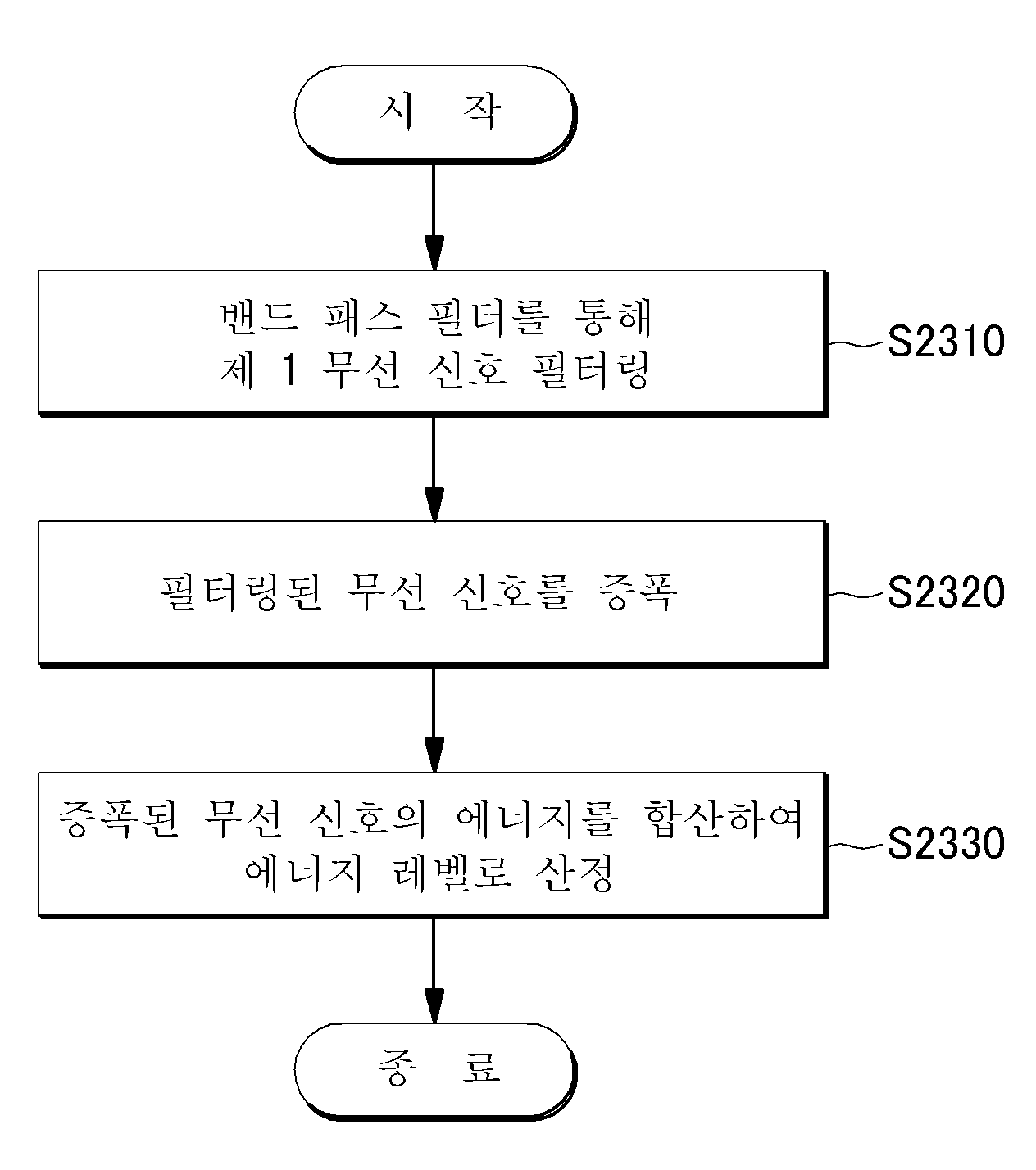 시 작

밴드 패스 필터를 통해
제 1 무선 신호 필터링

S2310

필터링된 무선 신호를 증폭

S2320

증폭된 무선 신호의 에너지를 합산하여
에너지 레벨로 산정

S2330

종 료